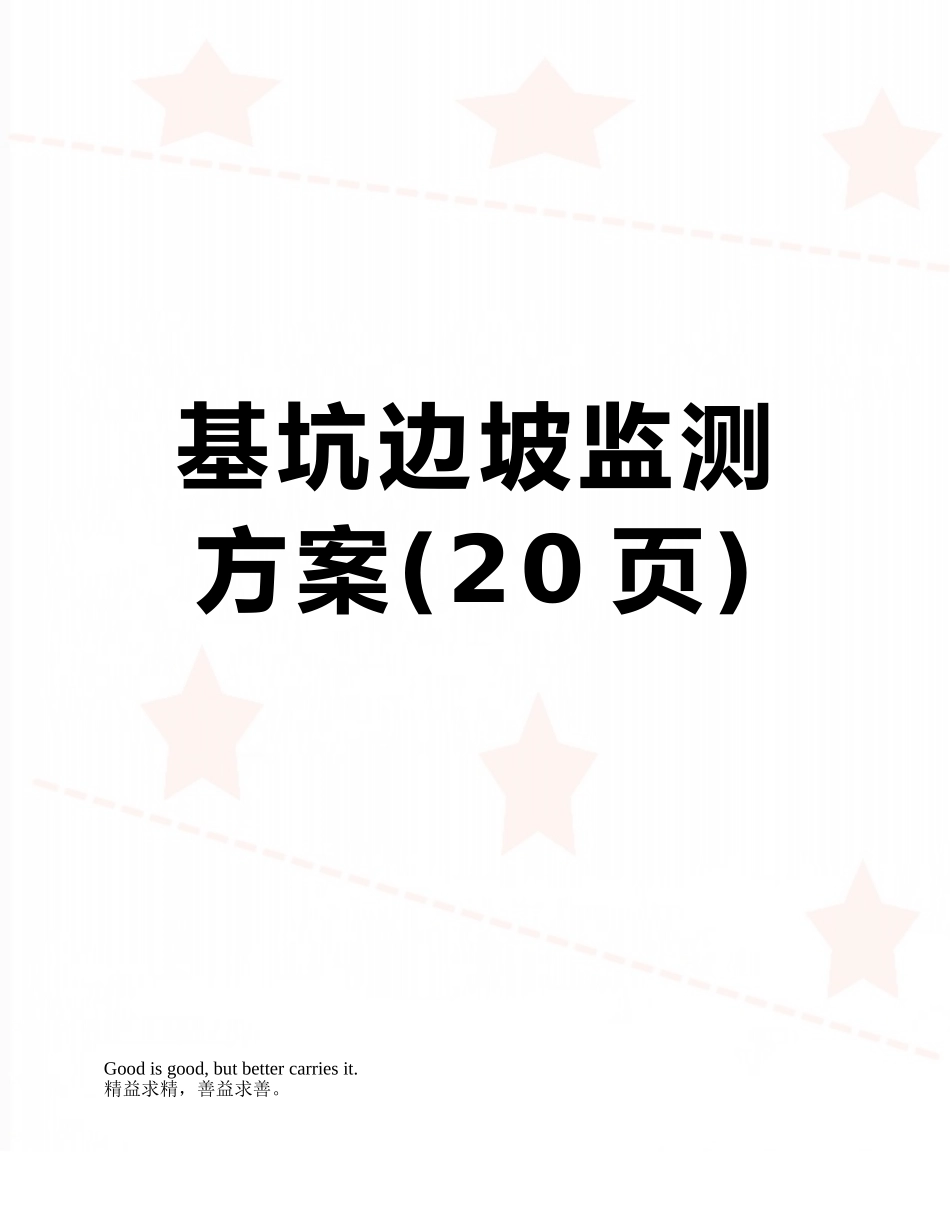 基坑边坡监测方案(20页)

Good is good, but better carries it.
精益求精，善益求善。